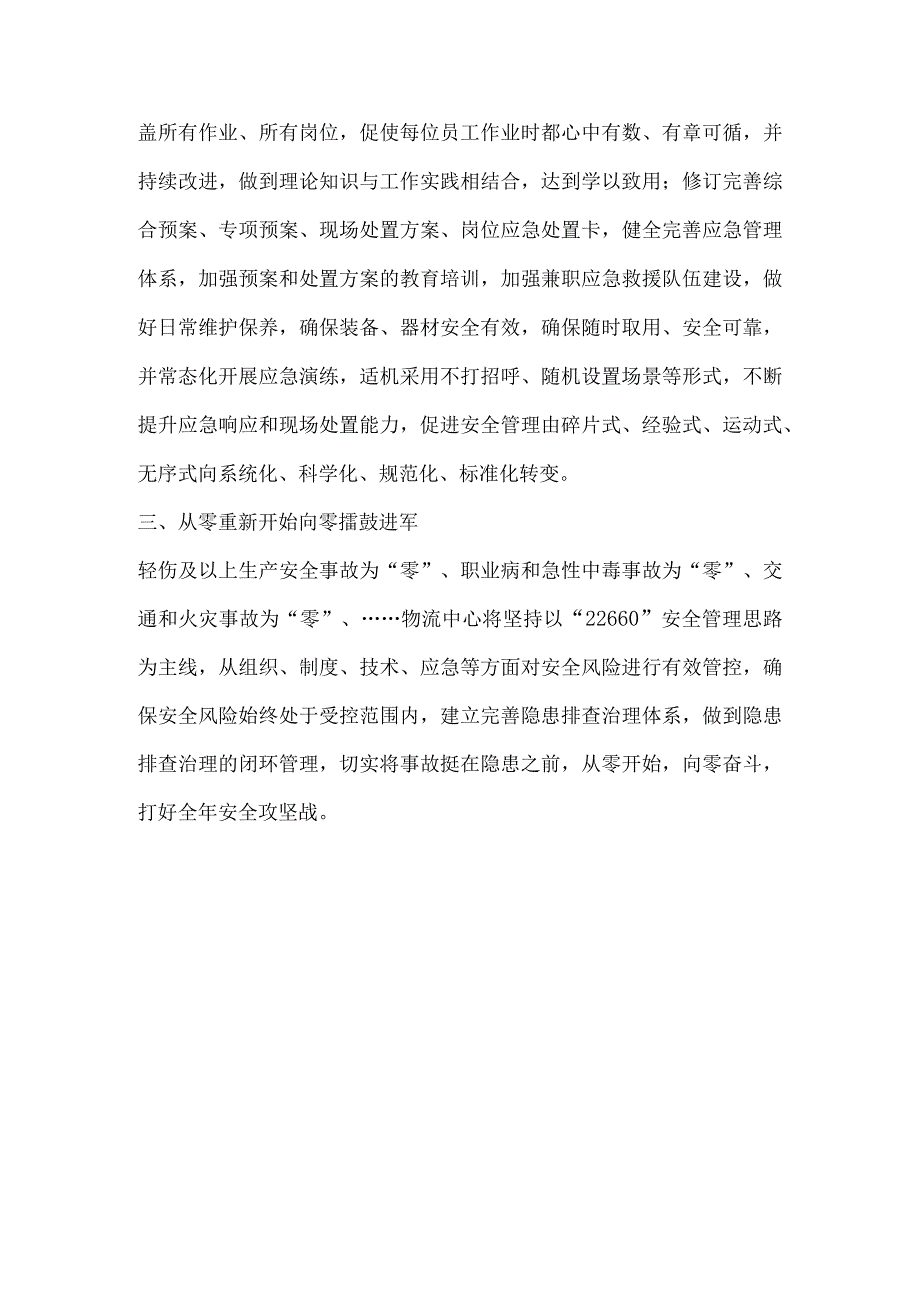 盖所有作业、所有岗位，促使每位员工作业时都心中有数、有章可循，并持续改进，做到理论知识与工作实践相结合，达到学以致用；修订完善综合预案、专项预案、现场处置方案、岗位应急处置卡，健全完善应急管理体系，加强预案和处置方案的教育培训，加强兼职应急救援队伍建设，做好日常维护保养，确保装备、器材安全有效，确保随时取用、安全可靠，并常态化开展应急演练，适机采用不打招呼、随机设置场景等形式，不断提升应急响应和现场处置能力，促进安全管理由碎片式、经验式、运动式、无序式向系统化、科学化、规范化、标准化转变。

三、从零重新开始向零擂鼓进军

轻伤及以上生产安全事故为“零”、职业病和急性中毒事故为“零”、交通和火灾事故为“零”、……物流中心将坚持以“22660”安全管理思路为主线，从组织、制度、技术、应急等方面对安全风险进行有效管控，确保安全风险始终处于受控范围内，建立完善隐患排查治理体系，做到隐患排查治理的闭环管理，切实将事故挺在隐患之前，从零开始，向零奋斗，打好全年安全攻坚战。